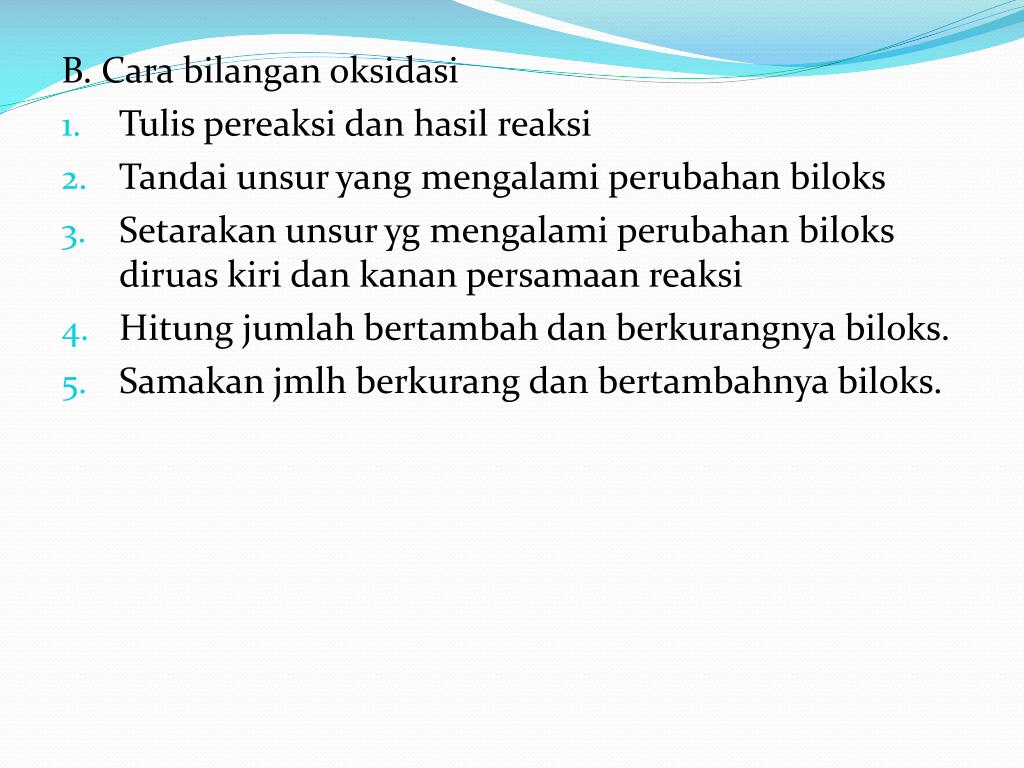 B. Cara bilangan oksidasi
1. Tulis pereaksi dan hasil reaksi
2. Tandai unsur yang mengalami perubahan biloks
3. Setarakan unsur yg mengalami perubahan biloks diruas kiri dan kanan persamaan reaksi
4. Hitung jumlah bertambah dan berkurangnya biloks.
5. Samakan jmlh berkurang dan bertambahnya biloks.